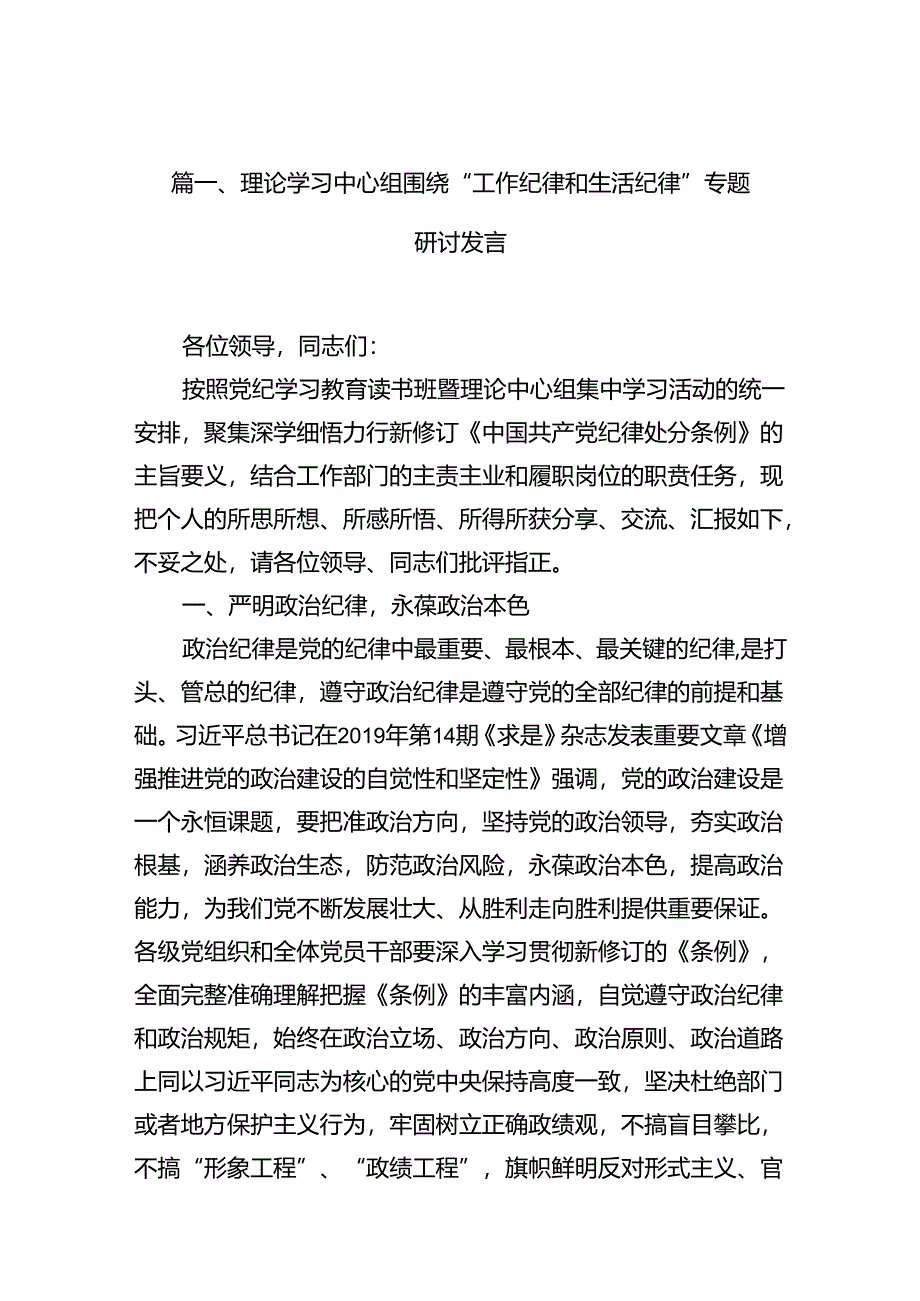 篇一、理论学习中心组围绕“工作纪律和生活纪律”专题研讨发言

各位领导，同志们：

按照党纪学习教育读书班暨理论中心组集中学习活动的统一安排，聚集深学细悟力行新修订《中国共产党纪律处分条例》的主旨要义，结合工作部门的主责主业和履职岗位的职责任务，现把个人的所思所想、所感所悟、所得所获分享、交流、汇报如下，不妥之处，请各位领导、同志们批评指正。

一、严明政治纪律，永葆政治本色

政治纪律是党的纪律中最重要、最根本、最关键的纪律,是打头、管总的纪律，遵守政治纪律是遵守党的全部纪律的前提和基础。习近平总书记在2019年第14期《求是》杂志发表重要文章《增强推进党的政治建设的自觉性和坚定性》强调，党的政治建设是一个永恒课题，要把准政治方向，坚持党的政治领导，夯实政治根基，涵养政治生态，防范政治风险，永葆政治本色，提高政治能力，为我们党不断发展壮大、从胜利走向胜利提供重要保证。各级党组织和全体党员干部要深入学习贯彻新修订的《条例》，全面完整准确理解把握《条例》的丰富内涵，自觉遵守政治纪律和政治规矩，始终在政治立场、政治方向、政治原则、政治道路上同以习近平同志为核心的党中央保持高度一致，坚决杜绝部门或者地方保护主义行为，牢固树立正确政绩观，不搞盲目攀比，不搞“形象工程”、“政绩工程”，旗帜鲜明反对形式主义、官